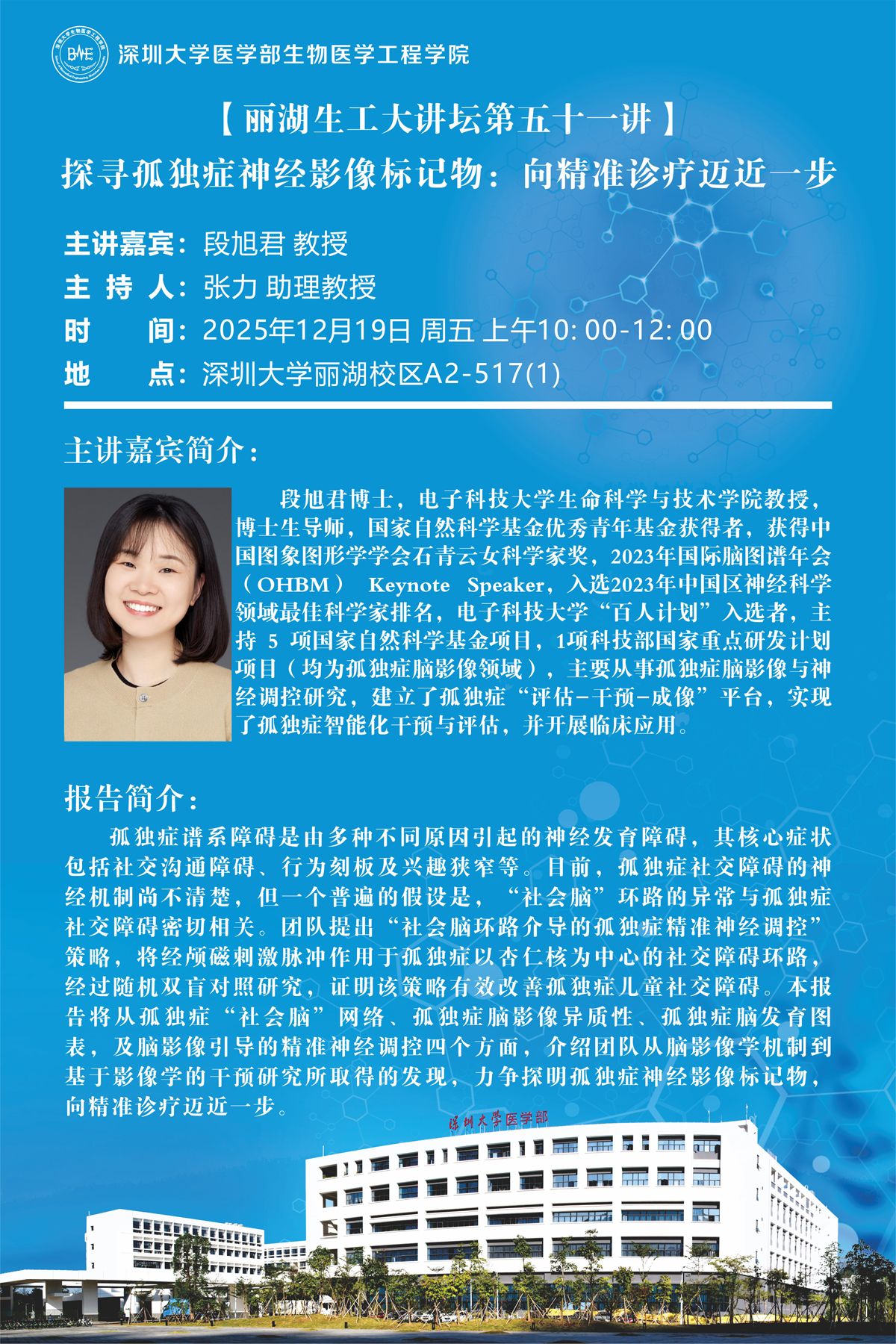 BME

深圳大学医学部生物医学工程学院

【丽湖生工大讲坛第五十一讲】

探寻孤独症神经影像标记物：向精准诊疗迈近一步

主讲嘉宾：段旭君 教授

主 持 人：张力 助理教授

时　　间：2025年12月19日 周五 上午10:00-12:00

地　　点：深圳大学丽湖校区A2-517(1)

主讲嘉宾简介：

段旭君博士，电子科技大学生命科学与技术学院教授，博士生导师，国家自然科学基金优秀青年基金获得者，获得中国图象图形学学会石青云女科学家奖，2023年国际脑图谱年会（OHBM） Keynote Speaker，入选2023年中国区神经科学领域最佳科学家排名，电子科技大学“百人计划”入选者，主持 5 项国家自然科学基金项目，1项科技部国家重点研发计划项目（均为孤独症脑影像领域），主要从事孤独症脑影像与神经调控研究，建立了孤独症“评估-干预-成像”平台，实现了孤独症智能化干预与评估，并开展临床应用。

报告简介：

孤独症谱系障碍是由多种不同原因引起的神经发育障碍，其核心症状包括社交沟通障碍、行为刻板及兴趣狭窄等。目前，孤独症社交障碍的神经机制尚不清楚，但一个普遍的假设是，“社会脑”环路的异常与孤独症社交障碍密切相关。团队提出“社会脑环路介导的孤独症精准神经调控”策略，将经颅磁刺激脉冲作用于孤独症以杏仁核为中心的社交障碍环路，经过随机双盲对照研究，证明该策略有效改善孤独症儿童社交障碍。本报告将从孤独症“社会脑”网络、孤独症脑影像异质性、孤独症脑发育图表，及脑影像引导的精准神经调控四个方面，介绍团队从脑影像学机制到基于影像学的干预研究所取得的发现，力争探明孤独症神经影像标记物，向精准诊疗迈近一步。

深圳大学医学部